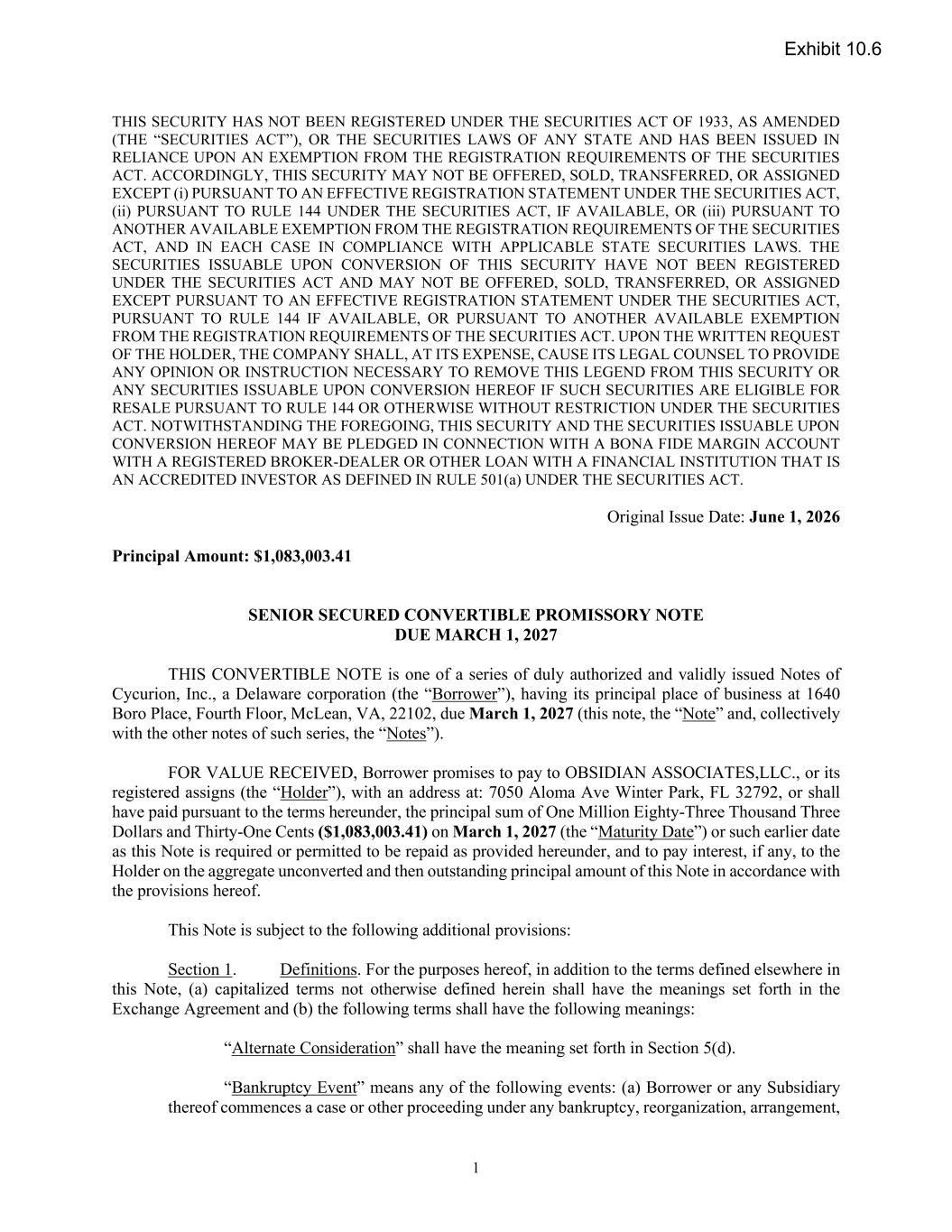 Exhibit 10.6

THIS SECURITY HAS NOT BEEN REGISTERED UNDER THE SECURITIES ACT OF 1933, AS AMENDED (THE "SECURITIES ACT"), OR THE SECURITIES LAWS OF ANY STATE AND HAS BEEN ISSUED IN RELIANCE UPON AN EXEMPTION FROM THE REGISTRATION REQUIREMENTS OF THE SECURITIES ACT. ACCORDINGLY, THIS SECURITY MAY NOT BE OFFERED, SOLD, TRANSFERRED, OR ASSIGNED EXCEPT (i) PURSUANT TO AN EFFECTIVE REGISTRATION STATEMENT UNDER THE SECURITIES ACT, (ii) PURSUANT TO RULE 144 UNDER THE SECURITIES ACT, IF AVAILABLE, OR (iii) PURSUANT TO ANOTHER AVAILABLE EXEMPTION FROM THE REGISTRATION REQUIREMENTS OF THE SECURITIES ACT, AND IN EACH CASE IN COMPLIANCE WITH APPLICABLE STATE SECURITIES LAWS. THE SECURITIES ISSUABLE UPON CONVERSION OF THIS SECURITY HAVE NOT BEEN REGISTERED UNDER THE SECURITIES ACT AND MAY NOT BE OFFERED, SOLD, TRANSFERRED, OR ASSIGNED EXCEPT PURSUANT TO AN EFFECTIVE REGISTRATION STATEMENT UNDER THE SECURITIES ACT, PURSUANT TO RULE 144 IF AVAILABLE, OR PURSUANT TO ANOTHER AVAILABLE EXEMPTION FROM THE REGISTRATION REQUIREMENTS OF THE SECURITIES ACT. UPON THE WRITTEN REQUEST OF THE HOLDER, THE COMPANY SHALL, AT ITS EXPENSE, CAUSE ITS LEGAL COUNSEL TO PROVIDE ANY OPINION OR INSTRUCTION NECESSARY TO REMOVE THIS LEGEND FROM THIS SECURITY OR ANY SECURITIES ISSUABLE UPON CONVERSION HEREOF IF SUCH SECURITIES ARE ELIGIBLE FOR RESALE PURSUANT TO RULE 144 OR OTHERWISE WITHOUT RESTRICTION UNDER THE SECURITIES ACT. NOTWITHSTANDING THE FOREGOING, THIS SECURITY AND THE SECURITIES ISSUABLE UPON CONVERSION HEREOF MAY BE PLEDGED IN CONNECTION WITH A BONA FIDE MARGIN ACCOUNT WITH A REGISTERED BROKER-DEALER OR OTHER LOAN WITH A FINANCIAL INSTITUTION THAT IS AN ACCREDITED INVESTOR AS DEFINED IN RULE 501(a) UNDER THE SECURITIES ACT.

Original Issue Date: June 1, 2026

Principal Amount: $1,083,003.41

SENIOR SECURED CONVERTIBLE PROMISSORY NOTE
DUE MARCH 1, 2027

THIS CONVERTIBLE NOTE is one of a series of duly authorized and validly issued Notes of Cycurion, Inc., a Delaware corporation (the "Borrower"), having its principal place of business at 1640 Boro Place, Fourth Floor, McLean, VA, 22102, due March 1, 2027 (this note, the "Note" and, collectively with the other notes of such series, the "Notes").

FOR VALUE RECEIVED, Borrower promises to pay to OBSIDIAN ASSOCIATES,LLC., or its registered assigns (the "Holder"), with an address at: 7050 Aloma Ave Winter Park, FL 32792, or shall have paid pursuant to the terms hereunder, the principal sum of One Million Eighty-Three Thousand Three Dollars and Thirty-One Cents ($1,083,003.41) on March 1, 2027 (the "Maturity Date") or such earlier date as this Note is required or permitted to be repaid as provided hereunder, and to pay interest, if any, to the Holder on the aggregate unconverted and then outstanding principal amount of this Note in accordance with the provisions hereof.

This Note is subject to the following additional provisions:

Section 1. Definitions. For the purposes hereof, in addition to the terms defined elsewhere in this Note, (a) capitalized terms not otherwise defined herein shall have the meanings set forth in the Exchange Agreement and (b) the following terms shall have the following meanings:

"Alternate Consideration" shall have the meaning set forth in Section 5(d).

"Bankruptcy Event" means any of the following events: (a) Borrower or any Subsidiary thereof commences a case or other proceeding under any bankruptcy, reorganization, arrangement,

1